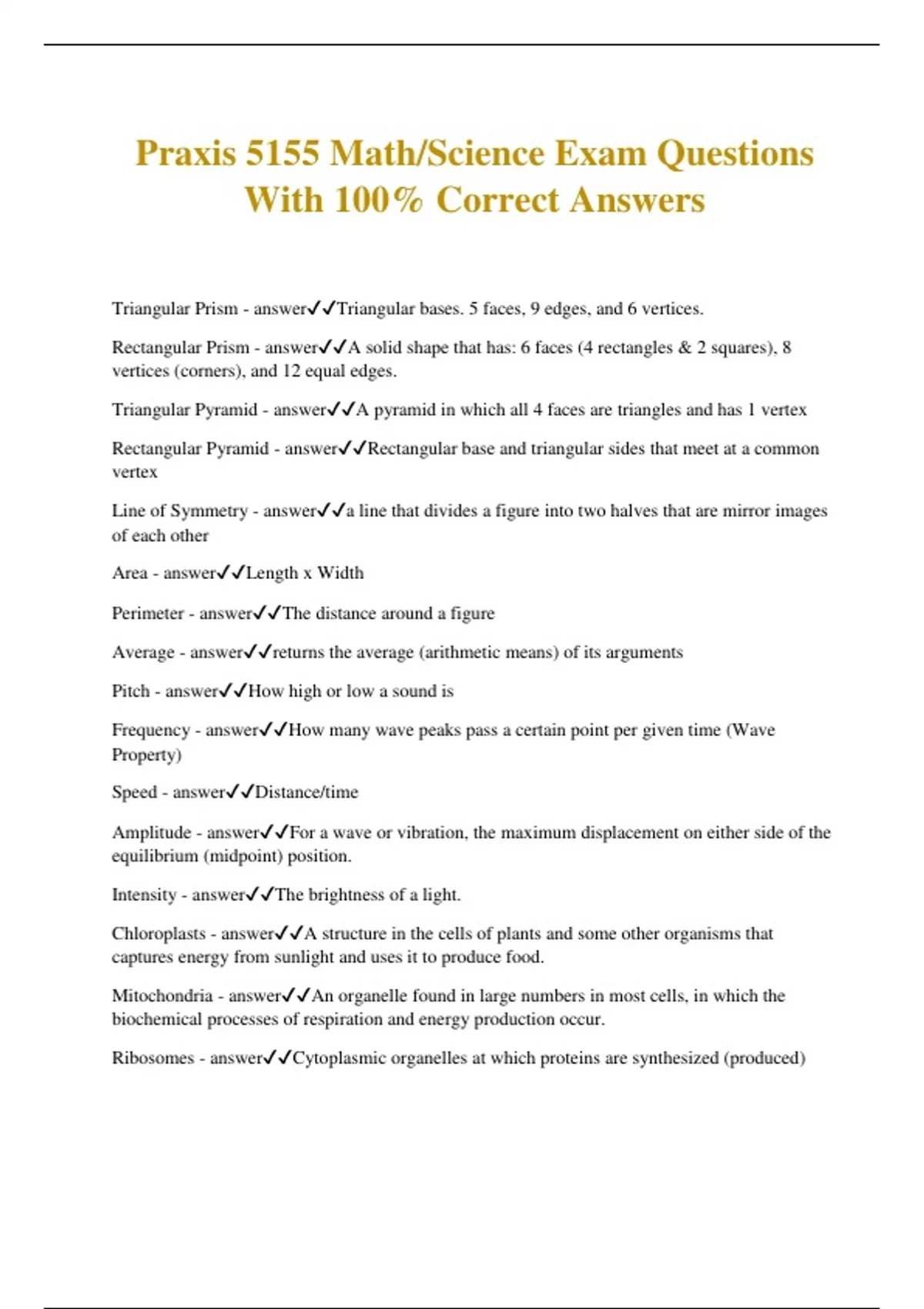 Praxis 5155 Math/Science Exam Questions With 100% Correct Answers

Triangular Prism - answer✓✓Triangular bases. 5 faces, 9 edges, and 6 vertices.

Rectangular Prism - answer✓✓A solid shape that has: 6 faces (4 rectangles & 2 squares), 8 vertices (corners), and 12 equal edges.

Triangular Pyramid - answer✓✓A pyramid in which all 4 faces are triangles and has 1 vertex

Rectangular Pyramid - answer✓✓Rectangular base and triangular sides that meet at a common vertex

Line of Symmetry - answer✓✓a line that divides a figure into two halves that are mirror images of each other

Area - answer✓✓Length x Width

Perimeter - answer✓✓The distance around a figure

Average - answer✓✓returns the average (arithmetic means) of its arguments

Pitch - answer✓✓How high or low a sound is

Frequency - answer✓✓How many wave peaks pass a certain point per given time (Wave Property)

Speed - answer✓✓Distance/time

Amplitude - answer✓✓For a wave or vibration, the maximum displacement on either side of the equilibrium (midpoint) position.

Intensity - answer✓✓The brightness of a light.

Chloroplasts - answer✓✓A structure in the cells of plants and some other organisms that captures energy from sunlight and uses it to produce food.

Mitochondria - answer✓✓An organelle found in large numbers in most cells, in which the biochemical processes of respiration and energy production occur.

Ribosomes - answer✓✓Cytoplasmic organelles at which proteins are synthesized (produced)